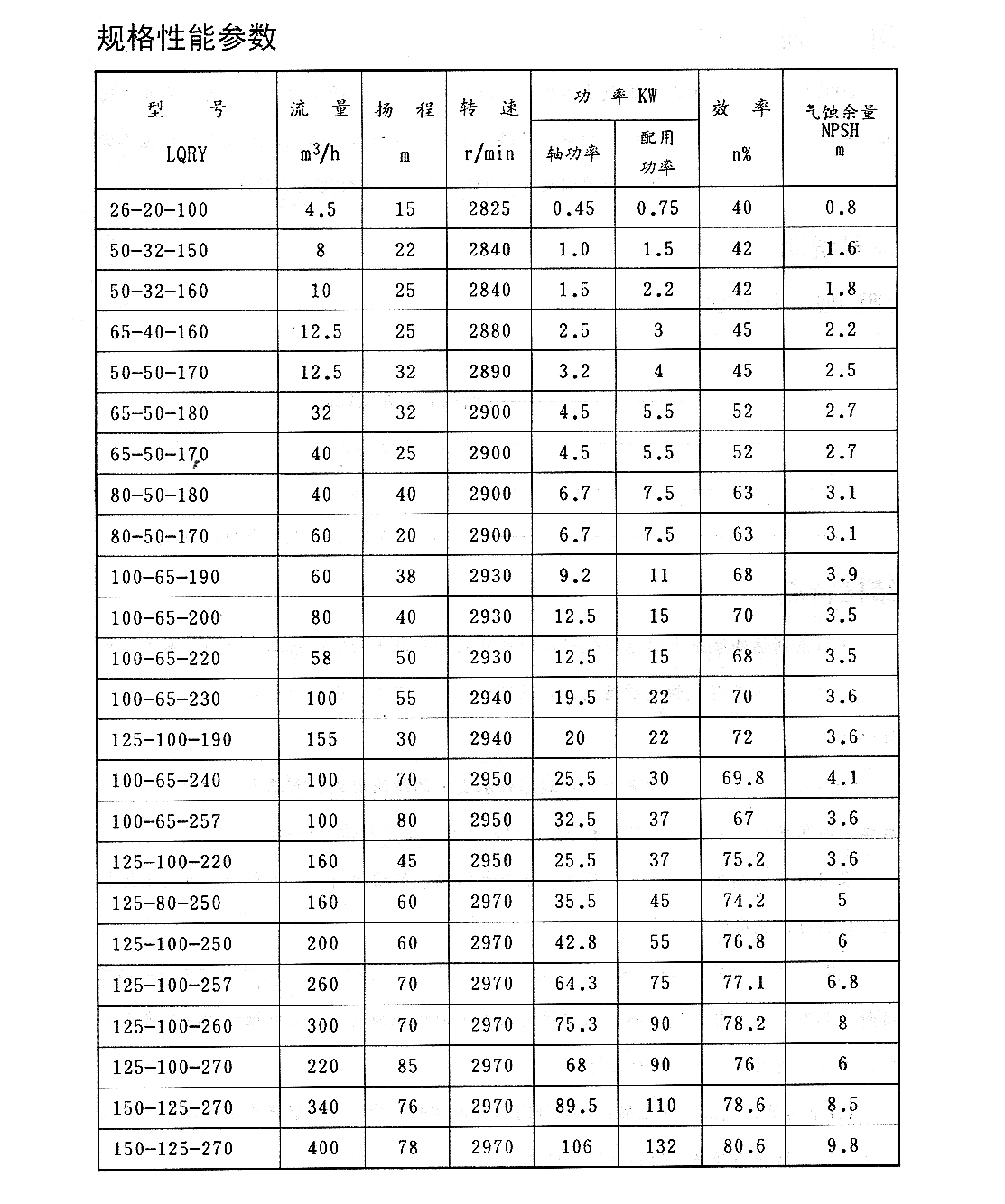 规格性能参数

| 型 号 LQRY | 流 量 $m^3/h$ | 扬 程 m | 转 速 r/min | 功 率 KW 轴功率 | 功 率 KW 配用功率 | 效 率 n% | 气蚀余量 NPSH m |
|---|---|---|---|---|---|---|---|
| 26-20-100 | 4.5 | 15 | 2825 | 0.45 | 0.75 | 40 | 0.8 |
| 50-32-150 | 8 | 22 | 2840 | 1.0 | 1.5 | 42 | 1.6 |
| 50-32-160 | 10 | 25 | 2840 | 1.5 | 2.2 | 42 | 1.8 |
| 65-40-160 | 12.5 | 25 | 2880 | 2.5 | 3 | 45 | 2.2 |
| 50-50-170 | 12.5 | 32 | 2890 | 3.2 | 4 | 45 | 2.5 |
| 65-50-180 | 32 | 32 | 2900 | 4.5 | 5.5 | 52 | 2.7 |
| 65-50-170 | 40 | 25 | 2900 | 4.5 | 5.5 | 52 | 2.7 |
| 80-50-180 | 40 | 40 | 2900 | 6.7 | 7.5 | 63 | 3.1 |
| 80-50-170 | 60 | 20 | 2900 | 6.7 | 7.5 | 63 | 3.1 |
| 100-65-190 | 60 | 38 | 2930 | 9.2 | 11 | 68 | 3.9 |
| 100-65-200 | 80 | 40 | 2930 | 12.5 | 15 | 70 | 3.5 |
| 100-65-220 | 58 | 50 | 2930 | 12.5 | 15 | 68 | 3.5 |
| 100-65-230 | 100 | 55 | 2940 | 19.5 | 22 | 70 | 3.6 |
| 125-100-190 | 155 | 30 | 2940 | 20 | 22 | 72 | 3.6 |
| 100-65-240 | 100 | 70 | 2950 | 25.5 | 30 | 69.8 | 4.1 |
| 100-65-257 | 100 | 80 | 2950 | 32.5 | 37 | 67 | 3.6 |
| 125-100-220 | 160 | 45 | 2950 | 25.5 | 37 | 75.2 | 3.6 |
| 125-80-250 | 160 | 60 | 2970 | 35.5 | 45 | 74.2 | 5 |
| 125-100-250 | 200 | 60 | 2970 | 42.8 | 55 | 76.8 | 6 |
| 125-100-257 | 260 | 70 | 2970 | 64.3 | 75 | 77.1 | 6.8 |
| 125-100-260 | 300 | 70 | 2970 | 75.3 | 90 | 78.2 | 8 |
| 125-100-270 | 220 | 85 | 2970 | 68 | 90 | 76 | 6 |
| 150-125-270 | 340 | 76 | 2970 | 89.5 | 110 | 78.6 | 8.5 |
| 150-125-270 | 400 | 78 | 2970 | 106 | 132 | 80.6 | 9.8 |